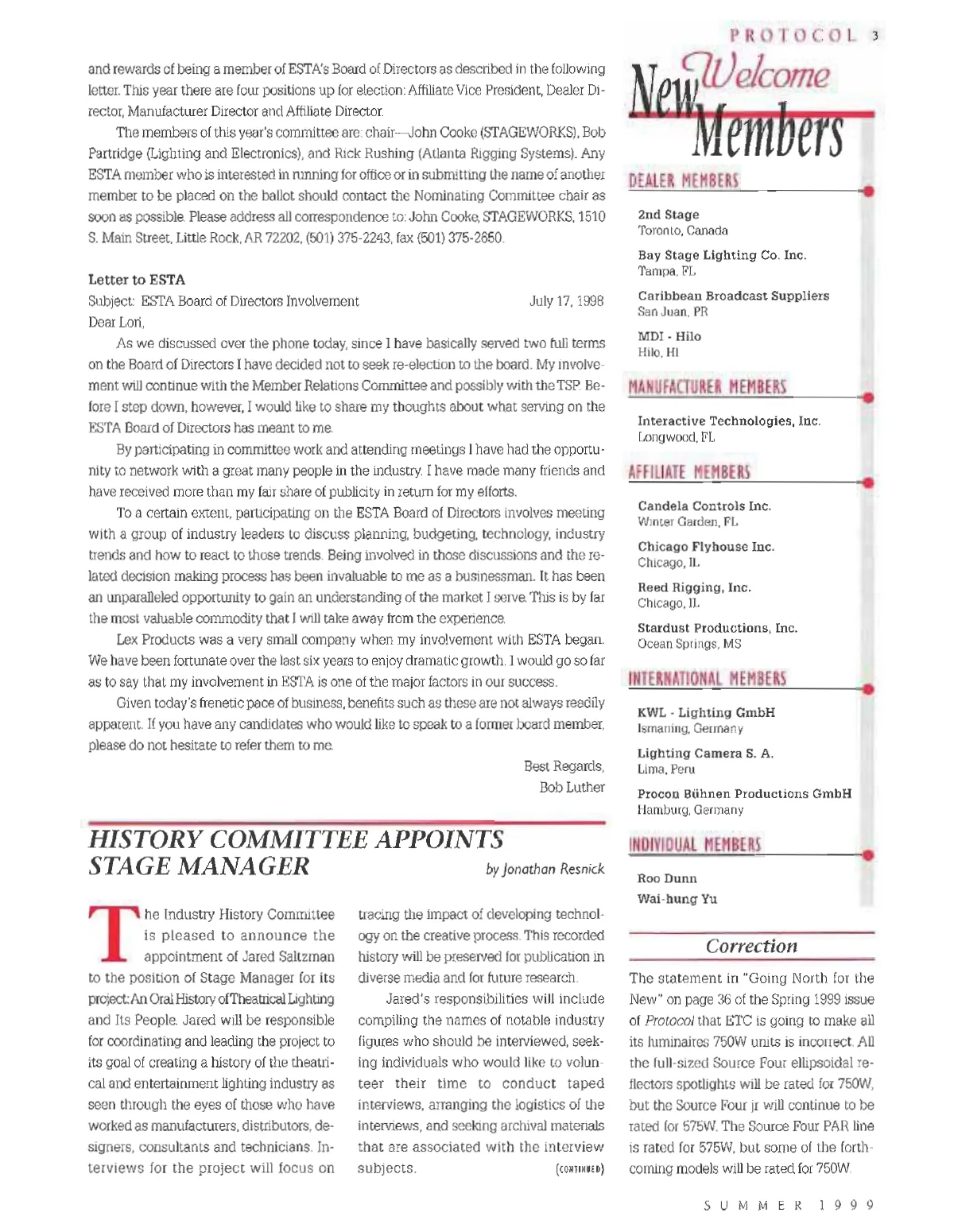 PROTOCOL 3

and rewards of being a member of ESTA's Board of Directors as described in the following letter. This year there are four positions up for election: Affiliate Vice President, Dealer Director, Manufacturer Director and Affiliate Director.

The members of this year's committee are: chair—John Cooke (STAGEWORKS), Bob Partridge (Lighting and Electronics), and Rick Rushing (Atlanta Rigging Systems). Any ESTA member who is interested in running for office or in submitting the name of another member to be placed on the ballot should contact the Nominating Committee chair as soon as possible. Please address all correspondence to: John Cooke, STAGEWORKS, 1510 S. Main Street, Little Rock, AR 72202, (501) 375-2243, fax (501) 375-2650.

Letter to ESTA

Subject: ESTA Board of Directors Involvement July 17, 1998

Dear Lori,

As we discussed over the phone today, since I have basically served two full terms on the Board of Directors I have decided not to seek re-election to the board. My involvement will continue with the Member Relations Committee and possibly with the TSP. Before I step down, however, I would like to share my thoughts about what serving on the ESTA Board of Directors has meant to me.

By participating in committee work and attending meetings I have had the opportunity to network with a great many people in the industry. I have made many friends and have received more than my fair share of publicity in return for my efforts.

To a certain extent, participating on the ESTA Board of Directors involves meeting with a group of industry leaders to discuss planning, budgeting, technology, industry trends and how to react to those trends. Being involved in those discussions and the related decision making process has been invaluable to me as a businessman. It has been an unparalleled opportunity to gain an understanding of the market I serve. This is by far the most valuable commodity that I will take away from the experience.

Lex Products was a very small company when my involvement with ESTA began. We have been fortunate over the last six years to enjoy dramatic growth. I would go so far as to say that my involvement in ESTA is one of the major factors in our success.

Given today's frenetic pace of business, benefits such as these are not always readily apparent. If you have any candidates who would like to speak to a former board member, please do not hesitate to refer them to me.

Best Regards,
Bob Luther

HISTORY COMMITTEE APPOINTS STAGE MANAGER

by Jonathan Resnick

The Industry History Committee is pleased to announce the appointment of Jared Saltzman to the position of Stage Manager for its project: An Oral History of Theatrical Lighting and Its People. Jared will be responsible for coordinating and leading the project to its goal of creating a history of the theatrical and entertainment lighting industry as seen through the eyes of those who have worked as manufacturers, distributors, designers, consultants and technicians. Interviews for the project will focus on tracing the impact of developing technology on the creative process. This recorded history will be preserved for publication in diverse media and for future research.

Jared's responsibilities will include compiling the names of notable industry figures who should be interviewed, seeking individuals who would like to volunteer their time to conduct taped interviews, arranging the logistics of the interviews, and seeking archival materials that are associated with the interview subjects. (CONTINUED)

New Welcome Members

DEALER MEMBERS

2nd Stage
Toronto, Canada

Bay Stage Lighting Co. Inc.
Tampa, FL

Caribbean Broadcast Suppliers
San Juan, PR

MDI - Hilo
Hilo, HI

MANUFACTURER MEMBERS

Interactive Technologies, Inc.
Longwood, FL

AFFILIATE MEMBERS

Candela Controls Inc.
Winter Garden, FL

Chicago Flyhouse Inc.
Chicago, IL

Reed Rigging, Inc.
Chicago, IL

Stardust Productions, Inc.
Ocean Springs, MS

INTERNATIONAL MEMBERS

KWL - Lighting GmbH
Ismaning, Germany

Lighting Camera S. A.
Lima, Peru

Procon Bühnen Productions GmbH
Hamburg, Germany

INDIVIDUAL MEMBERS

Roo Dunn
Wai-hung Yu

Correction

The statement in "Going North for the New" on page 36 of the Spring 1999 issue of Protocol that ETC is going to make all its luminaires 750W units is incorrect. All the full-sized Source Four ellipsoidal reflectors spotlights will be rated for 750W, but the Source Four jr will continue to be rated for 575W. The Source Four PAR line is rated for 575W, but some of the forthcoming models will be rated for 750W.

SUMMER 1999